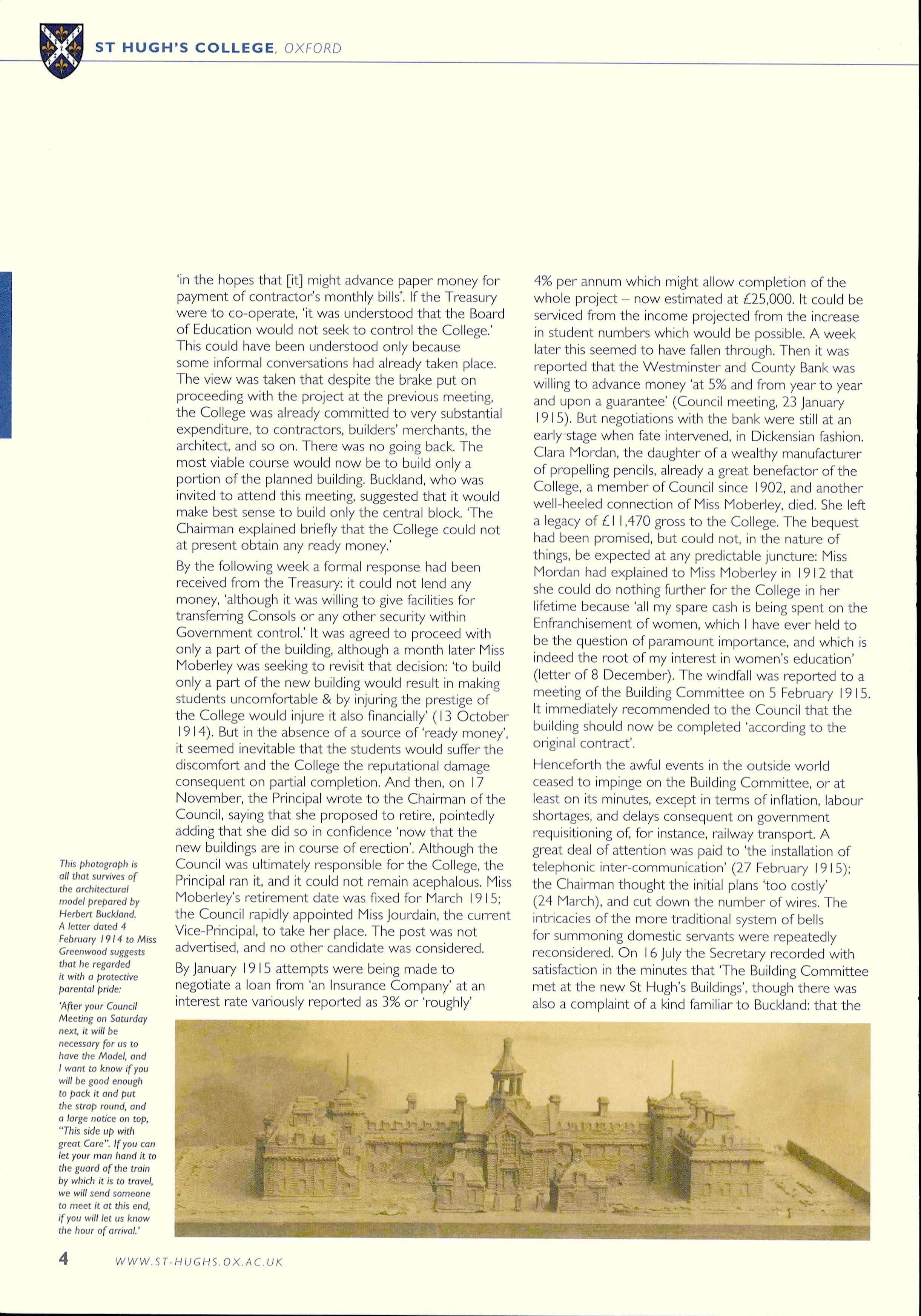 ST HUGH'S COLLEGE, OXFORD

'in the hopes that [it] might advance paper money for payment of contractor's monthly bills'. If the Treasury were to co-operate, 'it was understood that the Board of Education would not seek to control the College.' This could have been understood only because some informal conversations had already taken place. The view was taken that despite the brake put on proceeding with the project at the previous meeting, the College was already committed to very substantial expenditure, to contractors, builders' merchants, the architect, and so on. There was no going back. The most viable course would now be to build only a portion of the planned building. Buckland, who was invited to attend this meeting, suggested that it would make best sense to build only the central block. 'The Chairman explained briefly that the College could not at present obtain any ready money.'

By the following week a formal response had been received from the Treasury: it could not lend any money, 'although it was willing to give facilities for transferring Consols or any other security within Government control.' It was agreed to proceed with only a part of the building, although a month later Miss Moberley was seeking to revisit that decision: 'to build only a part of the new building would result in making students uncomfortable & by injuring the prestige of the College would injure it also financially' (13 October 1914). But in the absence of a source of 'ready money', it seemed inevitable that the students would suffer the discomfort and the College the reputational damage consequent on partial completion. And then, on 17 November, the Principal wrote to the Chairman of the Council, saying that she proposed to retire, pointedly adding that she did so in confidence 'now that the new buildings are in course of erection'. Although the Council was ultimately responsible for the College, the Principal ran it, and it could not remain acephalous. Miss Moberley's retirement date was fixed for March 1915; the Council rapidly appointed Miss Jourdain, the current Vice-Principal, to take her place. The post was not advertised, and no other candidate was considered.

By January 1915 attempts were being made to negotiate a loan from 'an Insurance Company' at an interest rate variously reported as 3% or 'roughly' 4% per annum which might allow completion of the whole project – now estimated at £25,000. It could be serviced from the income projected from the increase in student numbers which would be possible. A week later this seemed to have fallen through. Then it was reported that the Westminster and County Bank was willing to advance money 'at 5% and from year to year and upon a guarantee' (Council meeting, 23 January 1915). But negotiations with the bank were still at an early stage when fate intervened, in Dickensian fashion. Clara Mordan, the daughter of a wealthy manufacturer of propelling pencils, already a great benefactor of the College, a member of Council since 1902, and another well-heeled connection of Miss Moberley, died. She left a legacy of £11,470 gross to the College. The bequest had been promised, but could not, in the nature of things, be expected at any predictable juncture: Miss Mordan had explained to Miss Moberley in 1912 that she could do nothing further for the College in her lifetime because 'all my spare cash is being spent on the Enfranchisement of women, which I have ever held to be the question of paramount importance, and which is indeed the root of my interest in women's education' (letter of 8 December). The windfall was reported to a meeting of the Building Committee on 5 February 1915. It immediately recommended to the Council that the building should now be completed 'according to the original contract'.

Henceforth the awful events in the outside world ceased to impinge on the Building Committee, or at least on its minutes, except in terms of inflation, labour shortages, and delays consequent on government requisitioning of, for instance, railway transport. A great deal of attention was paid to 'the installation of telephonic inter-communication' (27 February 1915); the Chairman thought the initial plans 'too costly' (24 March), and cut down the number of wires. The intricacies of the more traditional system of bells for summoning domestic servants were repeatedly reconsidered. On 16 July the Secretary recorded with satisfaction in the minutes that 'The Building Committee met at the new St Hugh's Buildings', though there was also a complaint of a kind familiar to Buckland: that the

This photograph is all that survives of the architectural model prepared by Herbert Buckland. A letter dated 4 February 1914 to Miss Greenwood suggests that he regarded it with a protective parental pride:

'After your Council Meeting on Saturday next, it will be necessary for us to have the Model, and I want to know if you will be good enough to pack it and put the strap round, and a large notice on top, "This side up with great Care". If you can let your man hand it to the guard of the train by which it is to travel, we will send someone to meet it at this end, if you will let us know the hour of arrival.'

4 WWW.ST-HUGHS.OX.AC.UK